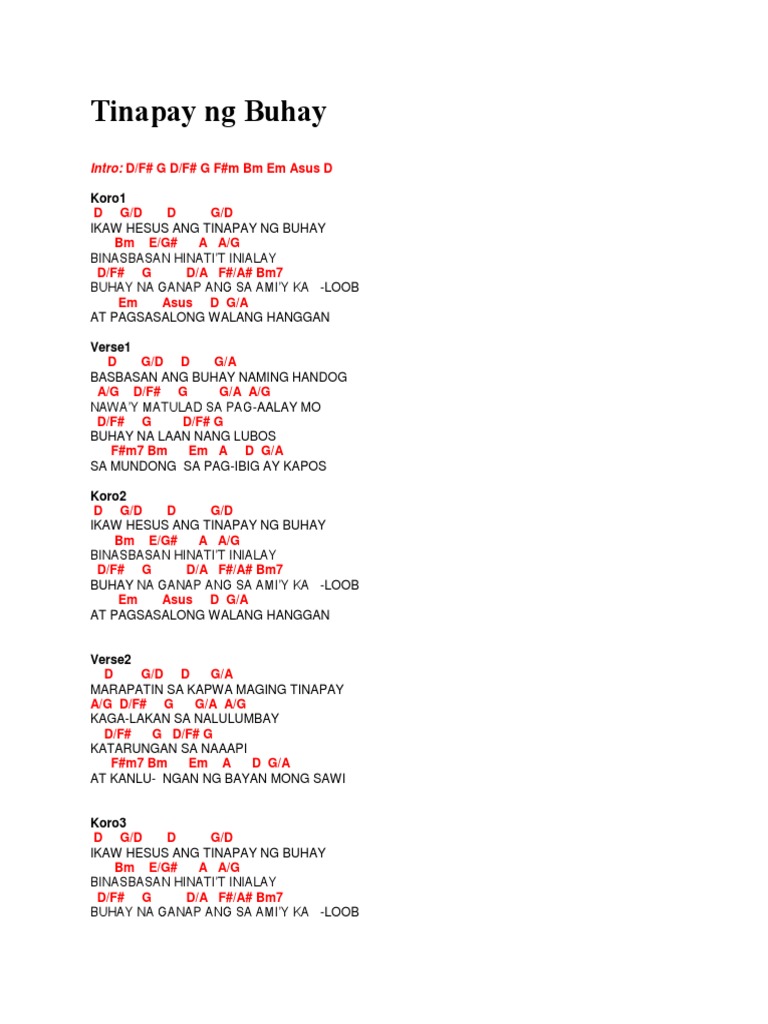 Tinapay ng Buhay

Intro: D/F# G D/F# G F#m Bm Em Asus D

Koro1
D G/D D G/D
IKAW HESUS ANG TINAPAY NG BUHAY
Bm E/G# A A/G
BINASBASAN HINATI'T INIALAY
D/F# G D/A F#/A# Bm7
BUHAY NA GANAP ANG SA AMI'Y KA -LOOB
Em Asus D G/A
AT PAGSASALONG WALANG HANGGAN

Verse1
D G/D D G/A
BASBASAN ANG BUHAY NAMING HANDOG
A/G D/F# G G/A A/G
NAWA'Y MATULAD SA PAG-AALAY MO
D/F# G D/F# G
BUHAY NA LAAN NANG LUBOS
F#m7 Bm Em A D G/A
SA MUNDONG SA PAG-IBIG AY KAPOS

Koro2
D G/D D G/D
IKAW HESUS ANG TINAPAY NG BUHAY
Bm E/G# A A/G
BINASBASAN HINATI'T INIALAY
D/F# G D/A F#/A# Bm7
BUHAY NA GANAP ANG SA AMI'Y KA -LOOB
Em Asus D G/A
AT PAGSASALONG WALANG HANGGAN

Verse2
D G/D D G/A
MARAPATIN SA KAPWA MAGING TINAPAY
A/G D/F# G G/A A/G
KAGA-LAKAN SA NALULUMBAY
D/F# G D/F# G
KATARUNGAN SA NAAAPI
F#m7 Bm Em A D G/A
AT KANLU- NGAN NG BAYAN MONG SAWI

Koro3
D G/D D G/D
IKAW HESUS ANG TINAPAY NG BUHAY
Bm E/G# A A/G
BINASBASAN HINATI'T INIALAY
D/F# G D/A F#/A# Bm7
BUHAY NA GANAP ANG SA AMI'Y KA -LOOB